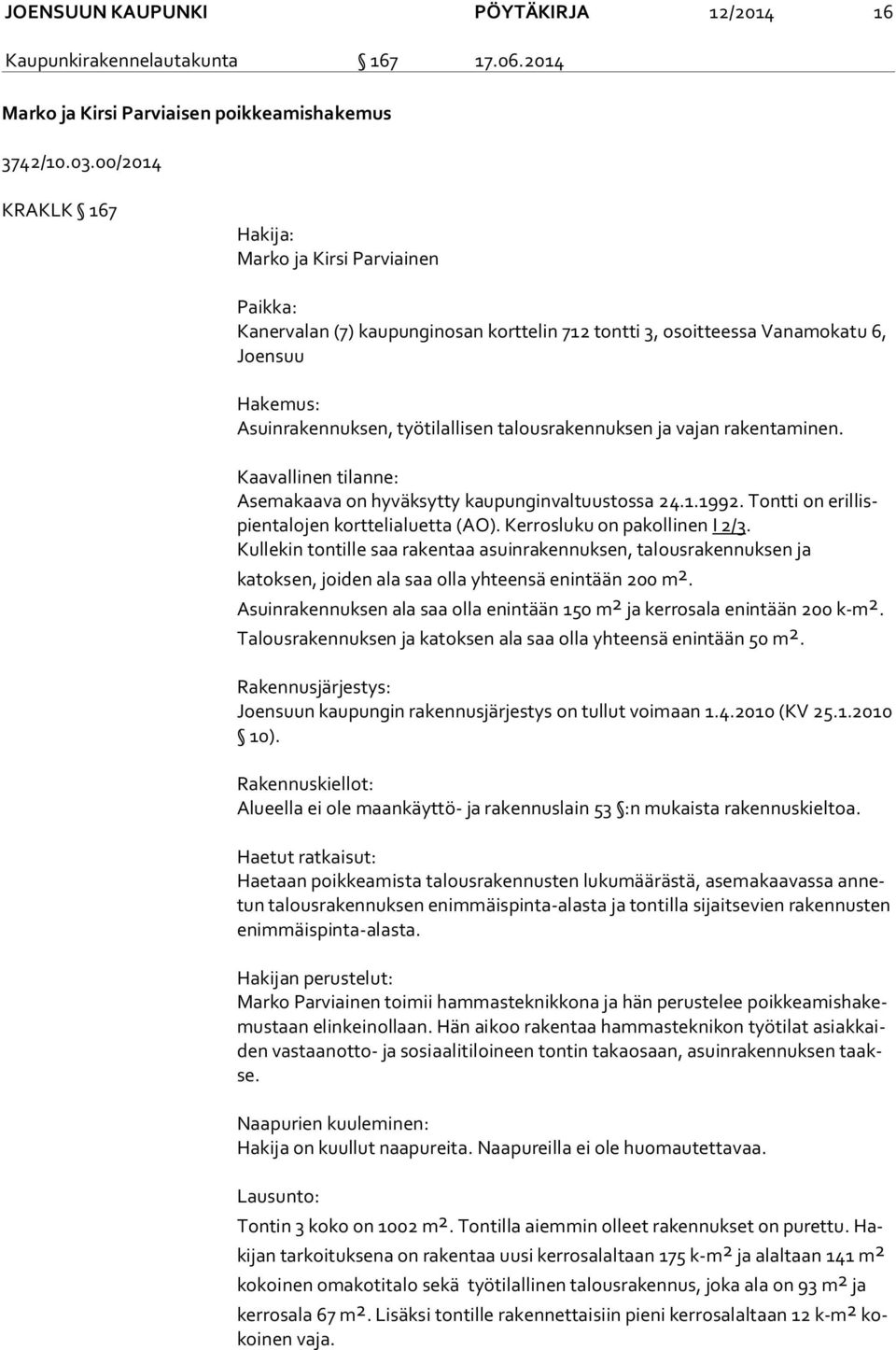 JOENSUUN KAUPUNKI PÖYTÄKIRJA 12/2014 16

Kaupunkirakennelautakunta § 167 17.06.2014

Marko ja Kirsi Parviaisen poikkeamishakemus

3742/10.03.00/2014

KRAKLK § 167

Hakija:
Marko ja Kirsi Parviainen

Paikka:
Kanervalan (7) kaupunginosan korttelin 712 tontti 3, osoitteessa Vanamokatu 6, Joensuu

Hakemus:
Asuinrakennuksen, työtilallisen talousrakennuksen ja vajan rakentaminen.

Kaavallinen tilanne:
Asemakaava on hyväksytty kaupunginvaltuustossa 24.1.1992. Tontti on erillispientalojen korttelialuetta (AO). Kerrosluku on pakollinen I 2/3.
Kullekin tontille saa rakentaa asuinrakennuksen, talousrakennuksen ja katoksen, joiden ala saa olla yhteensä enintään 200 m².
Asuinrakennuksen ala saa olla enintään 150 m² ja kerrosala enintään 200 k-m².
Talousrakennuksen ja katoksen ala saa olla yhteensä enintään 50 m².

Rakennusjärjestys:
Joensuun kaupungin rakennusjärjestys on tullut voimaan 1.4.2010 (KV 25.1.2010 § 10).

Rakennuskiellot:
Alueella ei ole maankäyttö- ja rakennuslain 53 §:n mukaista rakennuskieltoa.

Haetut ratkaisut:
Haetaan poikkeamista talousrakennusten lukumäärästä, asemakaavassa annetun talousrakennuksen enimmäispinta-alasta ja tontilla sijaitsevien rakennusten enimmäispinta-alasta.

Hakijan perustelut:
Marko Parviainen toimii hammasteknikkona ja hän perustelee poikkeamishakemustaan elinkeinollaan. Hän aikoo rakentaa hammasteknikon työtilat asiakkaiden vastaanotto- ja sosiaalitiloineen tontin takaosaan, asuinrakennuksen taakse.

Naapurien kuuleminen:
Hakija on kuullut naapureita. Naapureilla ei ole huomautettavaa.

Lausunto:
Tontin 3 koko on 1002 m². Tontilla aiemmin olleet rakennukset on purettu. Hakijan tarkoituksena on rakentaa uusi kerrosalaltaan 175 k-m² ja alaltaan 141 m² kokoinen omakotitalo sekä työtilallinen talousrakennus, joka ala on 93 m² ja kerrosala 67 m². Lisäksi tontille rakennettaisiin pieni kerrosalaltaan 12 k-m² kokoinen vaja.